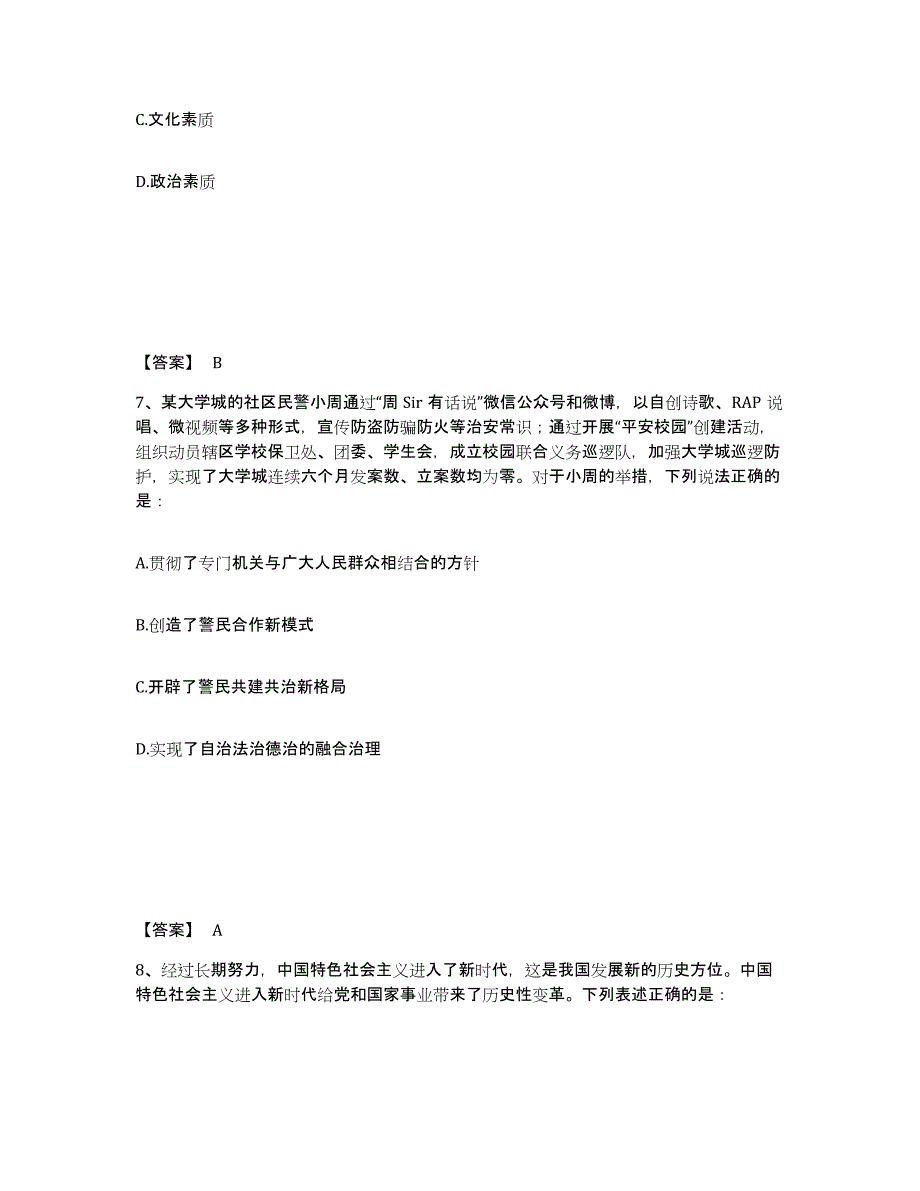 C.文化素质

D.政治素质

【答案】 B

7、某大学城的社区民警小周通过“周 Sir 有话说”微信公众号和微博，以自创诗歌、RAP 说唱、微视频等多种形式，宣传防盗防骗防火等治安常识；通过开展“平安校园”创建活动，组织动员辖区学校保卫处、团委、学生会，成立校园联合义务巡逻队，加强大学城巡逻防护，实现了大学城连续六个月发案数、立案数均为零。对于小周的举措，下列说法正确的是：

A.贯彻了专门机关与广大人民群众相结合的方针

B.创造了警民合作新模式

C.开辟了警民共建共治新格局

D.实现了自治法治德治的融合治理

【答案】 A

8、经过长期努力，中国特色社会主义进入了新时代，这是我国发展新的历史方位。中国特色社会主义进入新时代给党和国家事业带来了历史性变革。下列表述正确的是：